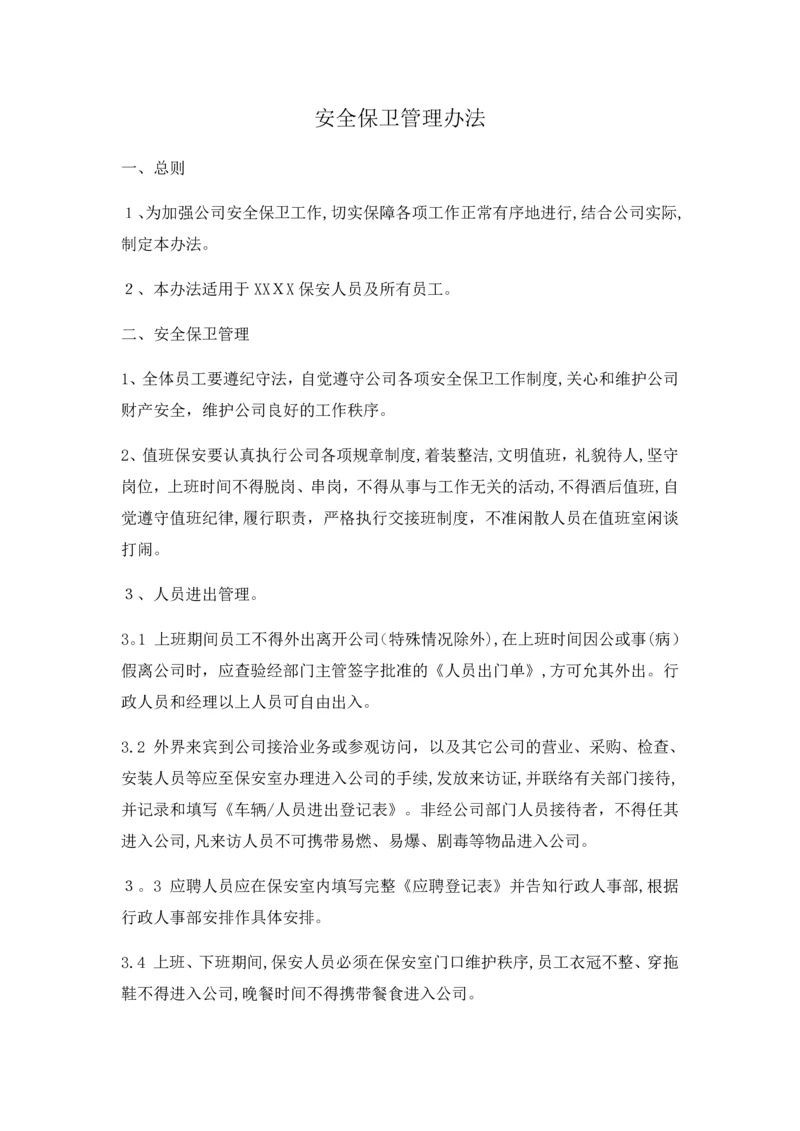 安全保卫管理办法

一、总则

１、为加强公司安全保卫工作,切实保障各项工作正常有序地进行,结合公司实际,制定本办法。

２、本办法适用于XXXX保安人员及所有员工。

二、安全保卫管理

1、全体员工要遵纪守法，自觉遵守公司各项安全保卫工作制度,关心和维护公司财产安全，维护公司良好的工作秩序。

2、值班保安要认真执行公司各项规章制度,着装整洁,文明值班，礼貌待人,坚守岗位，上班时间不得脱岗、串岗，不得从事与工作无关的活动,不得酒后值班,自觉遵守值班纪律,履行职责，严格执行交接班制度，不准闲散人员在值班室闲谈打闹。

３、人员进出管理。

3。1 上班期间员工不得外出离开公司(特殊情况除外),在上班时间因公或事(病)假离公司时，应查验经部门主管签字批准的《人员出门单》,方可允其外出。行政人员和经理以上人员可自由出入。

3.2 外界来宾到公司接洽业务或参观访问，以及其它公司的营业、采购、检查、安装人员等应至保安室办理进入公司的手续,发放来访证,并联络有关部门接待,并记录和填写《车辆/人员进出登记表》。非经公司部门人员接待者，不得任其进入公司,凡来访人员不可携带易燃、易爆、剧毒等物品进入公司。

３。3 应聘人员应在保安室内填写完整《应聘登记表》并告知行政人事部,根据行政人事部安排作具体安排。

3.4 上班、下班期间,保安人员必须在保安室门口维护秩序,员工衣冠不整、穿拖鞋不得进入公司,晚餐时间不得携带餐食进入公司。